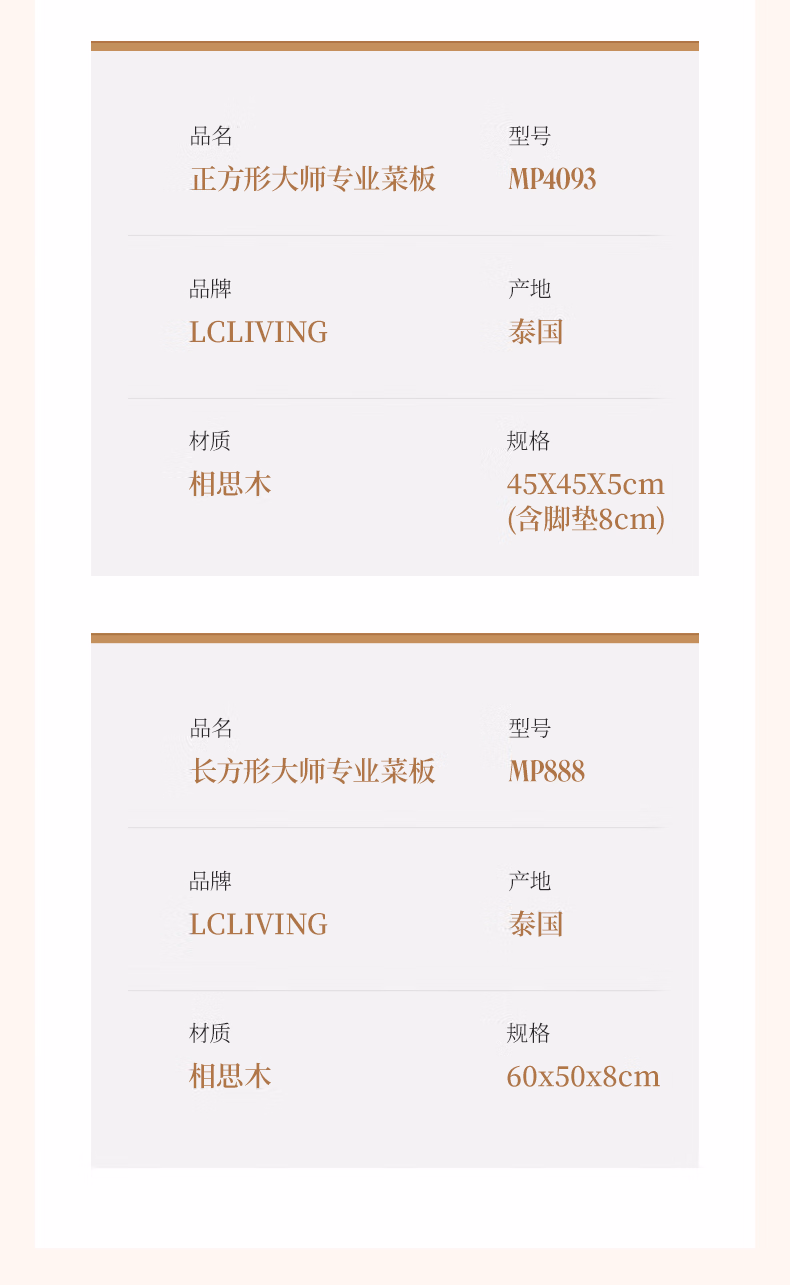 品名
正方形大师专业菜板

型号
MP4093

品牌
LCLIVING

产地
泰国

材质
相思木

规格
45X45X5cm
(含脚垫8cm)

品名
长方形大师专业菜板

型号
MP888

品牌
LCLIVING

产地
泰国

材质
相思木

规格
60x50x8cm